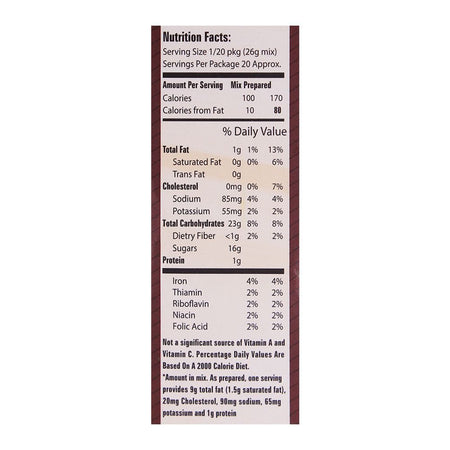 Nutrition Facts:
Serving Size 1/20 pkg (26g mix)
Servings Per Package 20 Approx.

| Amount Per Serving | Mix | Prepared |
|---|---|---|
| Calories | 100 | 170 |
| Calories from Fat | 10 | 80 |

% Daily Value

| | | | |
|---|---|---|---|
| Total Fat | 1g | 1% | 13% |
| Saturated Fat | 0g | 0% | 6% |
| Trans Fat | 0g | | |
| Cholesterol | 0mg | 0% | 7% |
| Sodium | 85mg | 4% | 4% |
| Potassium | 55mg | 2% | 2% |
| Total Carbohydrates | 23g | 8% | 8% |
| Dietry Fiber | <1g | 2% | 2% |
| Sugars | 16g | | |
| Protein | 1g | | |

| | | |
|---|---|---|
| Iron | 4% | 4% |
| Thiamin | 2% | 2% |
| Riboflavin | 2% | 2% |
| Niacin | 2% | 2% |
| Folic Acid | 2% | 2% |

Not a significant source of Vitamin A and Vitamin C. Percentage Daily Values Are Based On A 2000 Calorie Diet.

*Amount in mix. As prepared, one serving provides 9g total fat (1.5g saturated fat), 20mg Cholesterol, 90mg sodium, 65mg potassium and 1g protein